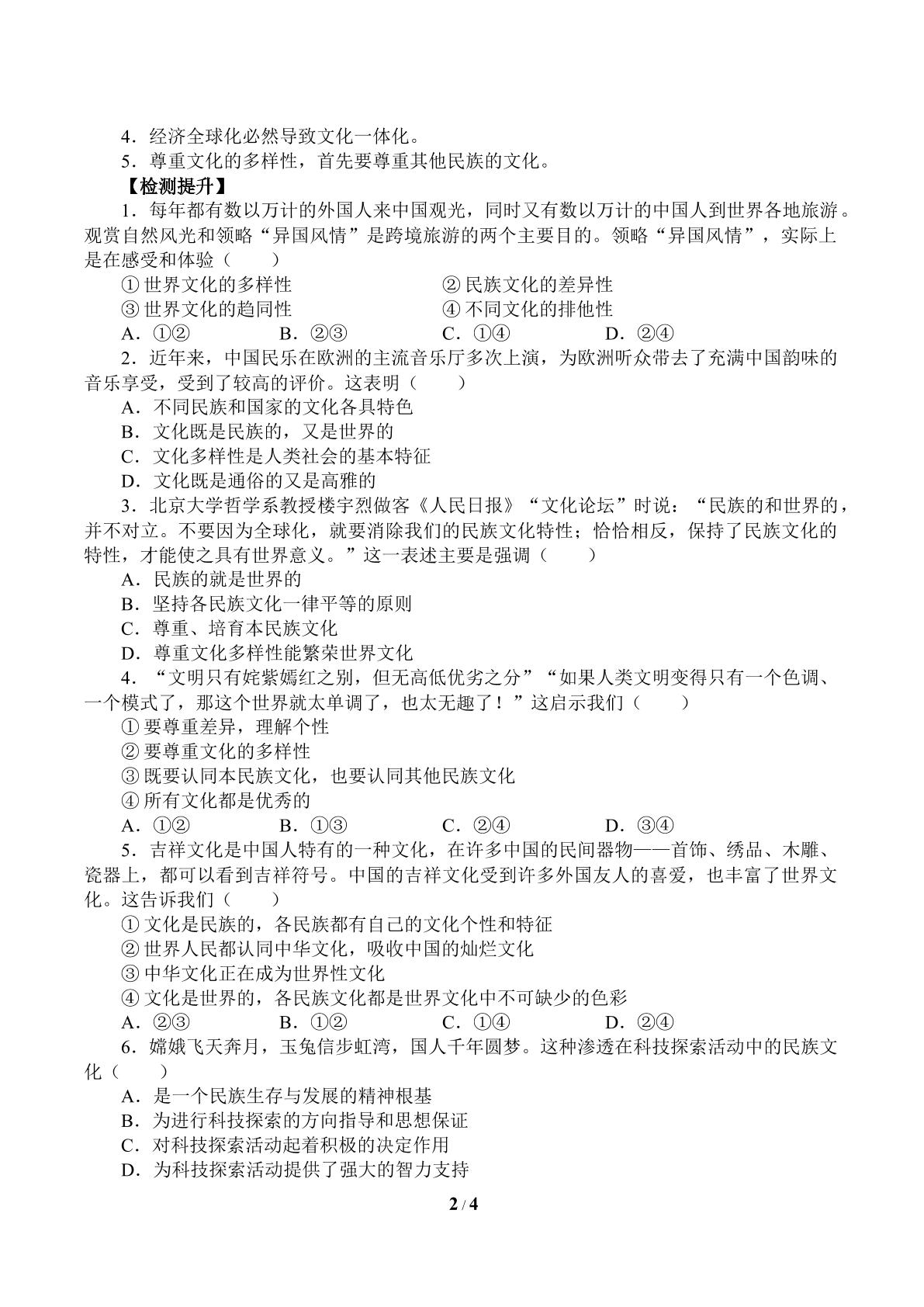 4．经济全球化必然导致文化一体化。

5．尊重文化的多样性，首先要尊重其他民族的文化。

【检测提升】

1．每年都有数以万计的外国人来中国观光，同时又有数以万计的中国人到世界各地旅游。观赏自然风光和领略“异国风情”是跨境旅游的两个主要目的。领略“异国风情”，实际上是在感受和体验（　　）

①世界文化的多样性　②民族文化的差异性

③世界文化的趋同性　④不同文化的排他性

A．①②　B．②③　C．①④　D．②④

2．近年来，中国民乐在欧洲的主流音乐厅多次上演，为欧洲听众带去了充满中国韵味的音乐享受，受到了较高的评价。这表明（　　）

A．不同民族和国家的文化各具特色

B．文化既是民族的，又是世界的

C．文化多样性是人类社会的基本特征

D．文化既是通俗的又是高雅的

3．北京大学哲学系教授楼宇烈做客《人民日报》“文化论坛”时说：“民族的和世界的，并不对立。不要因为全球化，就要消除我们的民族文化特性；恰恰相反，保持了民族文化的特性，才能使之具有世界意义。”这一表述主要是强调（　　）

A．民族的就是世界的

B．坚持各民族文化一律平等的原则

C．尊重、培育本民族文化

D．尊重文化多样性能繁荣世界文化

4．“文明只有姹紫嫣红之别，但无高低优劣之分”“如果人类文明变得只有一个色调、一个模式了，那这个世界就太单调了，也太无趣了！”这启示我们（　　）

①要尊重差异，理解个性

②要尊重文化的多样性

③既要认同本民族文化，也要认同其他民族文化

④所有文化都是优秀的

A．①②　B．①③　C．②④　D．③④

5．吉祥文化是中国人特有的一种文化，在许多中国的民间器物——首饰、绣品、木雕、瓷器上，都可以看到吉祥符号。中国的吉祥文化受到许多外国友人的喜爱，也丰富了世界文化。这告诉我们（　　）

①文化是民族的，各民族都有自己的文化个性和特征

②世界人民都认同中华文化，吸收中国的灿烂文化

③中华文化正在成为世界性文化

④文化是世界的，各民族文化都是世界文化中不可缺少的色彩

A．②③　B．①②　C．①④　D．②④

6．嫦娥飞天奔月，玉兔信步虹湾，国人千年圆梦。这种渗透在科技探索活动中的民族文化（　　）

A．是一个民族生存与发展的精神根基

B．为进行科技探索的方向指导和思想保证

C．对科技探索活动起着积极的决定作用

D．为科技探索活动提供了强大的智力支持

2 / 4